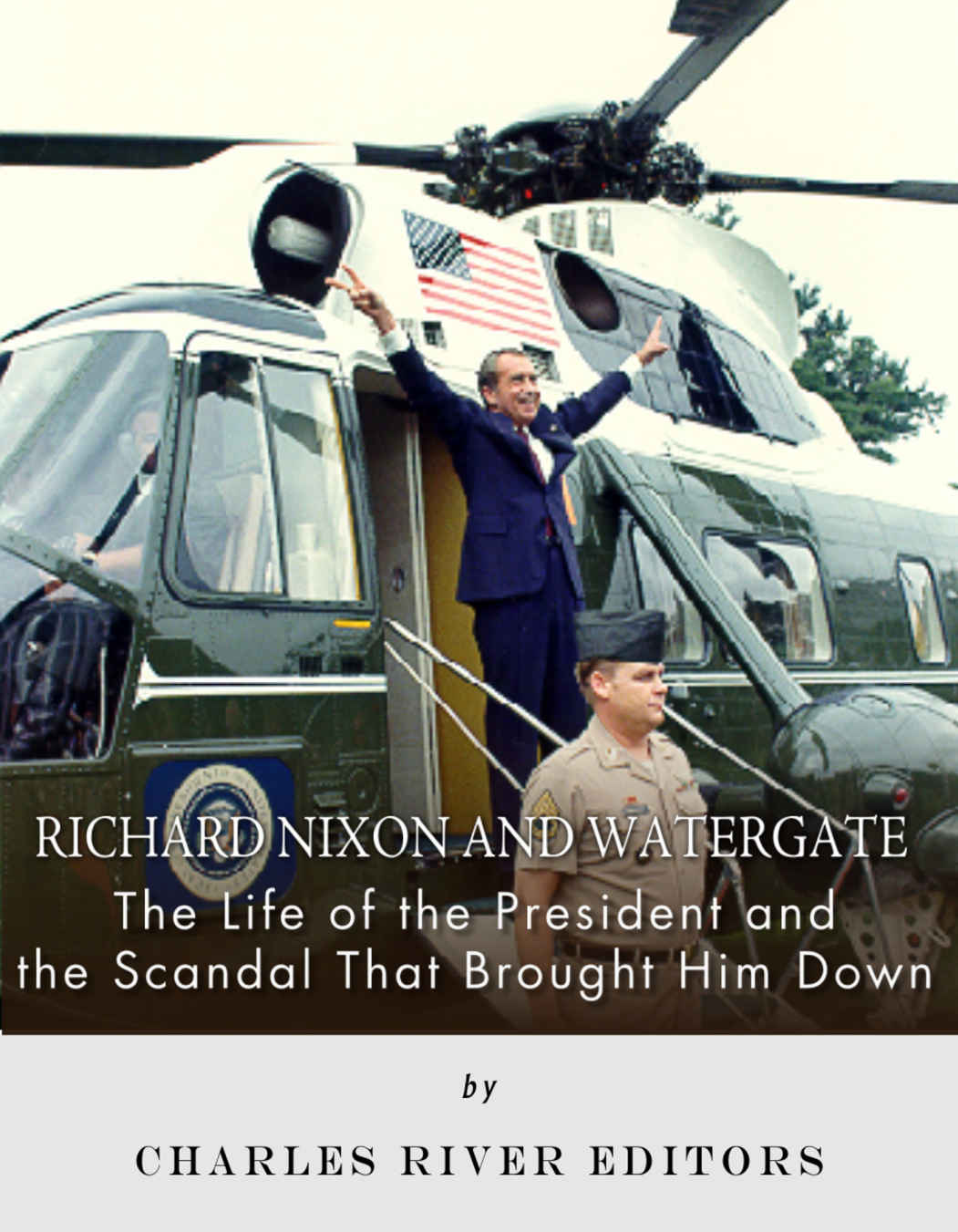 RICHARD NIXON AND WATERGATE

The Life of the President and the Scandal That Brought Him Down

by

CHARLES RIVER EDITORS